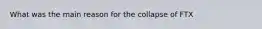 What was the main reason for the collapse of FTX